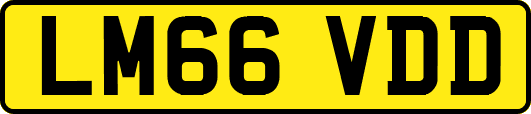 LM66 VDD